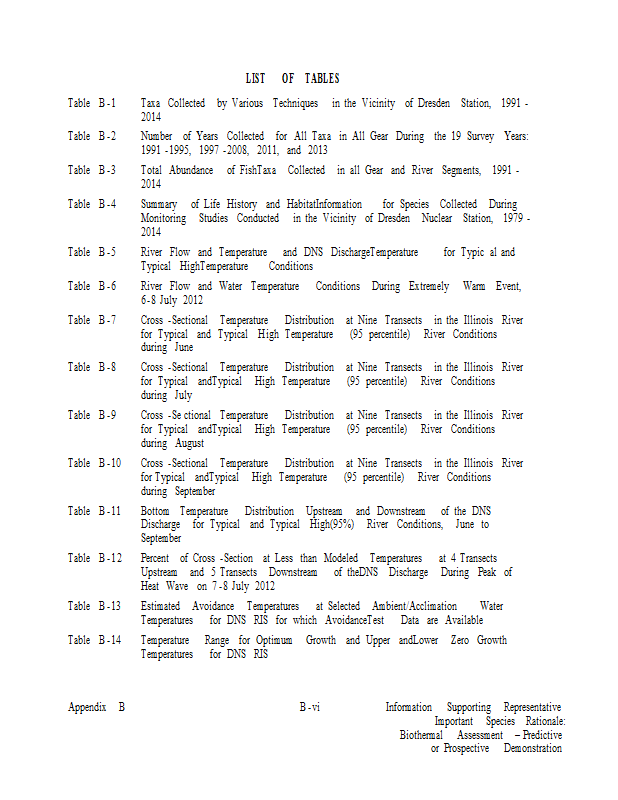 LIST OF TABLES

Table B-1 Taxa Collected by Various Techniques in the Vicinity of Dresden Station, 1991 - 2014

Table B-2 Number of Years Collected for All Taxa in All Gear During the 19 Survey Years: 1991 -1995, 1997 -2008, 2011, and 2013

Table B-3 Total Abundance of FishTaxa Collected in all Gear and River Segments, 1991 - 2014

Table B-4 Summary of Life History and HabitatInformation for Species Collected During Monitoring Studies Conducted in the Vicinity of Dresden Nuclear Station, 1979 - 2014

Table B-5 River Flow and Temperature and DNS DischargeTemperature for Typic al and Typical HighTemperature Conditions

Table B-6 River Flow and Water Temperature Conditions During Extremely Warm Event, 6-8 July 2012

Table B-7 Cross -Sectional Temperature Distribution at Nine Transects in the Illinois River for Typical and Typical High Temperature (95 percentile) River Conditions during June

Table B-8 Cross -Sectional Temperature Distribution at Nine Transects in the Illinois River for Typical andTypical High Temperature (95 percentile) River Conditions during July

Table B-9 Cross -Se ctional Temperature Distribution at Nine Transects in the Illinois River for Typical andTypical High Temperature (95 percentile) River Conditions during August

Table B-10 Cross -Sectional Temperature Distribution at Nine Transects in the Illinois River for Typical andTypical High Temperature (95 percentile) River Conditions during September

Table B-11 Bottom Temperature Distribution Upstream and Downstream of the DNS Discharge for Typical and Typical High(95%) River Conditions, June to September

Table B-12 Percent of Cross -Section at Less than Modeled Temperatures at 4 Transects Upstream and 5 Transects Downstream of theDNS Discharge During Peak of Heat Wave on 7-8 July 2012

Table B-13 Estimated Avoidance Temperatures at Selected Ambient/Acclimation Water Temperatures for DNS RIS for which AvoidanceTest Data are Available

Table B-14 Temperature Range for Optimum Growth and Upper andLower Zero Growth Temperatures for DNS RIS

Appendix B B-vi Information Supporting Representative Important Species Rationale: Biothermal Assessment – Predictive or Prospective Demonstration